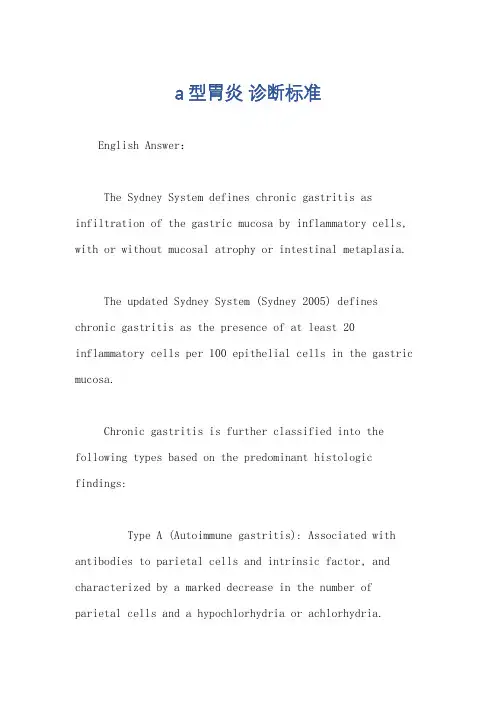 a型胃炎 诊断标准

English Answer:

The Sydney System defines chronic gastritis as infiltration of the gastric mucosa by inflammatory cells, with or without mucosal atrophy or intestinal metaplasia.

The updated Sydney System (Sydney 2005) defines chronic gastritis as the presence of at least 20 inflammatory cells per 100 epithelial cells in the gastric mucosa.

Chronic gastritis is further classified into the following types based on the predominant histologic findings:

Type A (Autoimmune gastritis): Associated with antibodies to parietal cells and intrinsic factor, and characterized by a marked decrease in the number of parietal cells and a hypochlorhydria or achlorhydria.